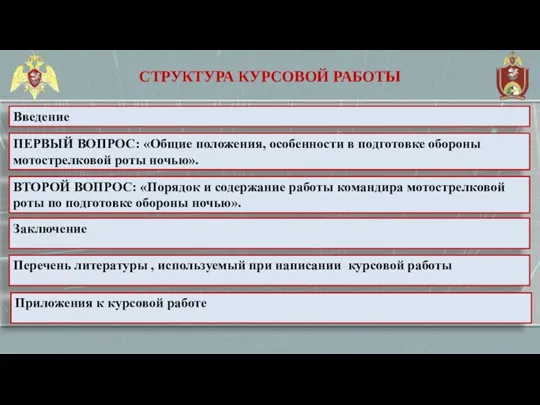 СТРУКТУРА КУРСОВОЙ РАБОТЫ

Введение

ПЕРВЫЙ ВОПРОС: «Общие положения, особенности в подготовке обороны мотострелковой роты ночью».

ВТОРОЙ ВОПРОС: «Порядок и содержание работы командира мотострелковой роты по подготовке обороны ночью».

Заключение

Перечень литературы , используемый при написании курсовой работы

Приложения к курсовой работе